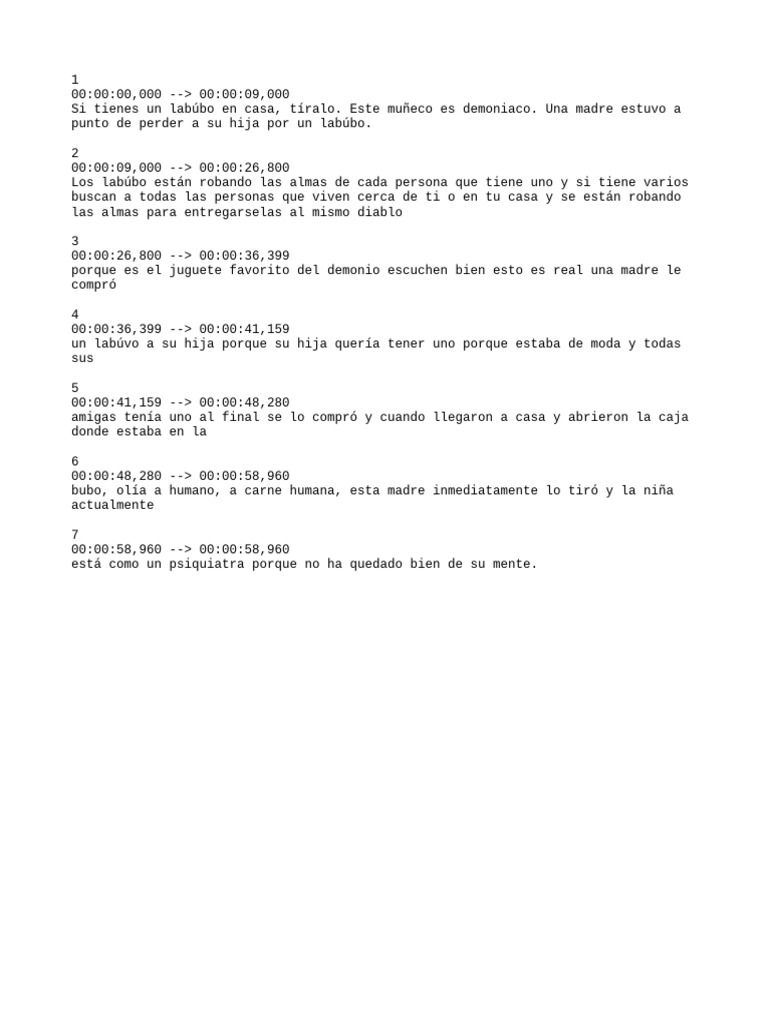 1
00:00:00,000 --> 00:00:09,000
Si tienes un labúbo en casa, tíralo. Este muñeco es demoniaco. Una madre estuvo a punto de perder a su hija por un labúbo.

2
00:00:09,000 --> 00:00:26,800
Los labúbo están robando las almas de cada persona que tiene uno y si tiene varios buscan a todas las personas que viven cerca de ti o en tu casa y se están robando las almas para entregarselas al mismo diablo

3
00:00:26,800 --> 00:00:36,399
porque es el juguete favorito del demonio escuchen bien esto es real una madre le compró

4
00:00:36,399 --> 00:00:41,159
un labúvo a su hija porque su hija quería tener uno porque estaba de moda y todas sus

5
00:00:41,159 --> 00:00:48,280
amigas tenía uno al final se lo compró y cuando llegaron a casa y abrieron la caja donde estaba en la

6
00:00:48,280 --> 00:00:58,960
bubo, olía a humano, a carne humana, esta madre inmediatamente lo tiró y la niña actualmente

7
00:00:58,960 --> 00:00:58,960
está como un psiquiatra porque no ha quedado bien de su mente.